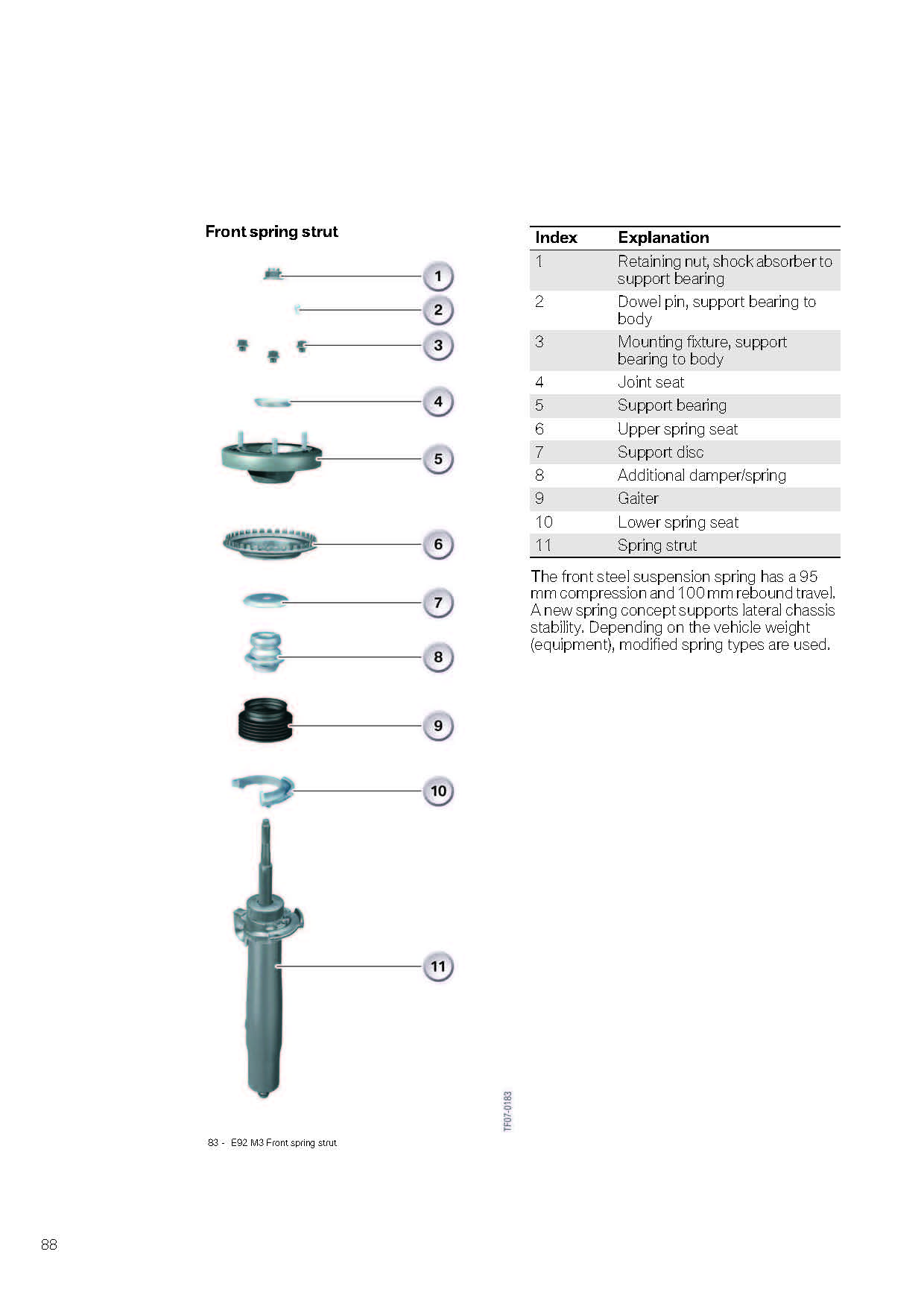 Front spring strut

1
2
3
4
5
6
7
8
9
10
11

TF07-0183

83 - E92 M3 Front spring strut

| Index | Explanation |
|---|---|
| 1 | Retaining nut, shock absorber to support bearing |
| 2 | Dowel pin, support bearing to body |
| 3 | Mounting fixture, support bearing to body |
| 4 | Joint seat |
| 5 | Support bearing |
| 6 | Upper spring seat |
| 7 | Support disc |
| 8 | Additional damper/spring |
| 9 | Gaiter |
| 10 | Lower spring seat |
| 11 | Spring strut |

The front steel suspension spring has a 95 mm compression and 100 mm rebound travel. A new spring concept supports lateral chassis stability. Depending on the vehicle weight (equipment), modified spring types are used.

88